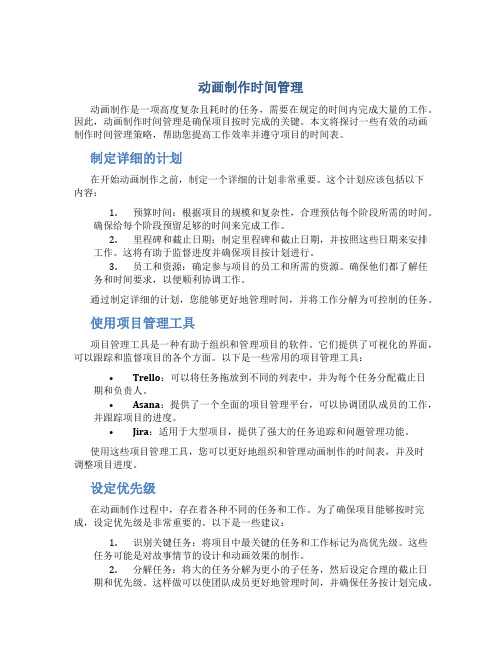 动画制作时间管理

动画制作是一项高度复杂且耗时的任务，需要在规定的时间内完成大量的工作。因此，动画制作时间管理是确保项目按时完成的关键。本文将探讨一些有效的动画制作时间管理策略，帮助您提高工作效率并遵守项目的时间表。

制定详细的计划

在开始动画制作之前，制定一个详细的计划非常重要。这个计划应该包括以下内容：

1. 预算时间：根据项目的规模和复杂性，合理预估每个阶段所需的时间。确保给每个阶段预留足够的时间来完成工作。
2. 里程碑和截止日期：制定里程碑和截止日期，并按照这些日期来安排工作。这将有助于监督进度并确保项目按计划进行。
3. 员工和资源：确定参与项目的员工和所需的资源。确保他们都了解任务和时间要求，以便顺利协调工作。

通过制定详细的计划，您能够更好地管理时间，并将工作分解为可控制的任务。

使用项目管理工具

项目管理工具是一种有助于组织和管理项目的软件。它们提供了可视化的界面，可以跟踪和监督项目的各个方面。以下是一些常用的项目管理工具：

• Trello：可以将任务拖放到不同的列表中，并为每个任务分配截止日期和负责人。
• Asana：提供了一个全面的项目管理平台，可以协调团队成员的工作，并跟踪项目的进度。
• Jira：适用于大型项目，提供了强大的任务追踪和问题管理功能。

使用这些项目管理工具，您可以更好地组织和管理动画制作的时间表，并及时调整项目进度。

设定优先级

在动画制作过程中，存在着各种不同的任务和工作。为了确保项目能够按时完成，设定优先级是非常重要的。以下是一些建议：

1. 识别关键任务：将项目中最关键的任务和工作标记为高优先级。这些任务可能是对故事情节的设计和动画效果的制作。
2. 分解任务：将大的任务分解为更小的子任务，然后设定合理的截止日期和优先级。这样做可以使团队成员更好地管理时间，并确保任务按计划完成。